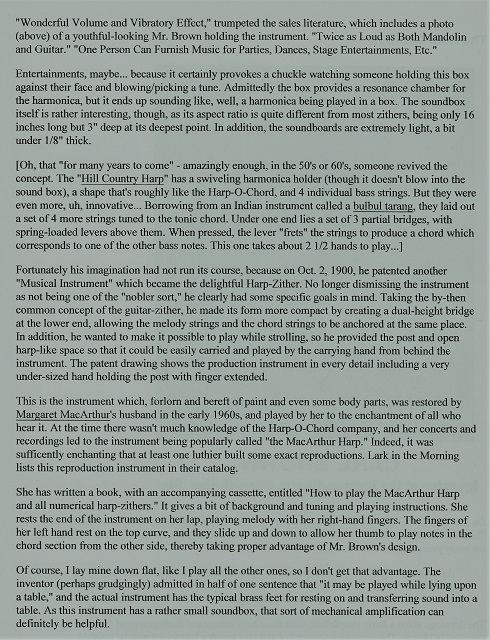 "Wonderful Volume and Vibratory Effect," trumpeted the sales literature, which includes a photo (above) of a youthful-looking Mr. Brown holding the instrument. "Twice as Loud as Both Mandolin and Guitar." "One Person Can Furnish Music for Parties, Dances, Stage Entertainments, Etc."

Entertainments, maybe... because it certainly provokes a chuckle watching someone holding this box against their face and blowing/picking a tune. Admittedly the box provides a resonance chamber for the harmonica, but it ends up sounding like, well, a harmonica being played in a box. The soundbox itself is rather interesting, though, as its aspect ratio is quite different from most zithers, being only 16 inches long but 3" deep at its deepest point. In addition, the soundboards are extremely light, a bit under 1/8" thick.

[Oh, that "for many years to come" - amazingly enough, in the 50's or 60's, someone revived the concept. The "Hill Country Harp" has a swiveling harmonica holder (though it doesn't blow into the sound box), a shape that's roughly like the Harp-O-Chord, and 4 individual bass strings. But they were even more, uh, innovative... Borrowing from an Indian instrument called a bulbul tarang, they laid out a set of 4 more strings tuned to the tonic chord. Under one end lies a set of 3 partial bridges, with spring-loaded levers above them. When pressed, the lever "frets" the strings to produce a chord which corresponds to one of the other bass notes. This one takes about 2 1/2 hands to play...]

Fortunately his imagination had not run its course, because on Oct. 2, 1900, he patented another "Musical Instrument" which became the delightful Harp-Zither. No longer dismissing the instrument as not being one of the "nobler sort," he clearly had some specific goals in mind. Taking the by-then common concept of the guitar-zither, he made its form more compact by creating a dual-height bridge at the lower end, allowing the melody strings and the chord strings to be anchored at the same place. In addition, he wanted to make it possible to play while strolling, so he provided the post and open harp-like space so that it could be easily carried and played by the carrying hand from behind the instrument. The patent drawing shows the production instrument in every detail including a very under-sized hand holding the post with finger extended.

This is the instrument which, forlorn and bereft of paint and even some body parts, was restored by Margaret MacArthur's husband in the early 1960s, and played by her to the enchantment of all who hear it. At the time there wasn't much knowledge of the Harp-O-Chord company, and her concerts and recordings led to the instrument being popularly called "the MacArthur Harp." Indeed, it was sufficently enchanting that at least one luthier built some exact reproductions. Lark in the Morning lists this reproduction instrument in their catalog.

She has written a book, with an accompanying cassette, entitled "How to play the MacArthur Harp and all numerical harp-zithers." It gives a bit of background and tuning and playing instructions. She rests the end of the instrument on her lap, playing melody with her right-hand fingers. The fingers of her left hand rest on the top curve, and they slide up and down to allow her thumb to play notes in the chord section from the other side, thereby taking proper advantage of Mr. Brown's design.

Of course, I lay mine down flat, like I play all the other ones, so I don't get that advantage. The inventor (perhaps grudgingly) admitted in half of one sentence that "it may be played while lying upon a table," and the actual instrument has the typical brass feet for resting on and transferring sound into a table. As this instrument has a rather small soundbox, that sort of mechanical amplification can definitely be helpful.